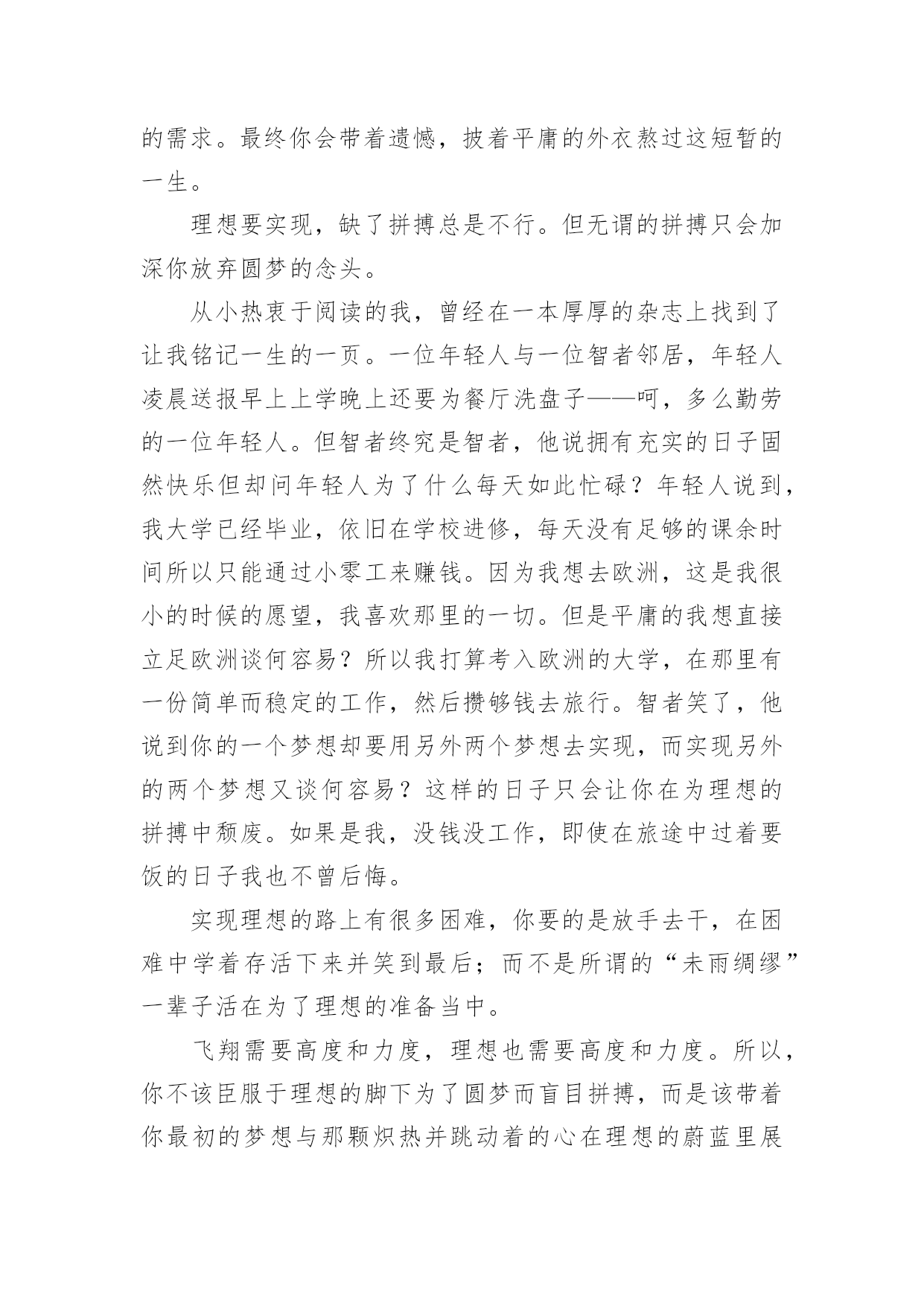 的需求。最终你会带着遗憾，披着平庸的外衣熬过这短暂的一生。

理想要实现，缺了拼搏总是不行。但无谓的拼搏只会加深你放弃圆梦的念头。

从小热衷于阅读的我，曾经在一本厚厚的杂志上找到了让我铭记一生的一页。一位年轻人与一位智者邻居，年轻人凌晨送报早上上学晚上还要为餐厅洗盘子——呵，多么勤劳的一位年轻人。但智者终究是智者，他说拥有充实的日子固然快乐但却问年轻人为了什么每天如此忙碌？年轻人说到，我大学已经毕业，依旧在学校进修，每天没有足够的课余时间所以只能通过小零工来赚钱。因为我想去欧洲，这是我很小的时候的愿望，我喜欢那里的一切。但是平庸的我想直接立足欧洲谈何容易？所以我打算考入欧洲的大学，在那里有一份简单而稳定的工作，然后攒够钱去旅行。智者笑了，他说到你的一个梦想却要用另外两个梦想去实现，而实现另外的两个梦想又谈何容易？这样的日子只会让你在为理想的拼搏中颓废。如果是我，没钱没工作，即使在旅途中过着要饭的日子我也不曾后悔。

实现理想的路上有很多困难，你要的是放手去干，在困难中学着存活下来并笑到最后；而不是所谓的“未雨绸缪”一辈子活在为了理想的准备当中。

飞翔需要高度和力度，理想也需要高度和力度。所以，你不该臣服于理想的脚下为了圆梦而盲目拼搏，而是该带着你最初的梦想与那颗炽热并跳动着的心在理想的蔚蓝里展